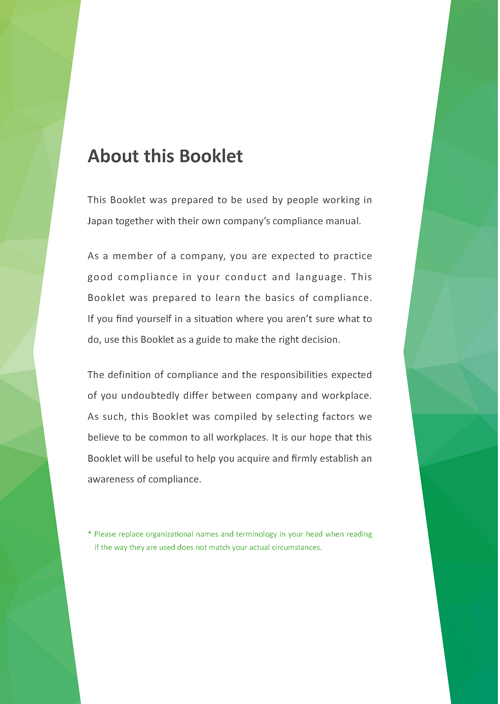 About this Booklet

This Booklet was prepared to be used by people working in Japan together with their own company's compliance manual.

As a member of a company, you are expected to practice good compliance in your conduct and language. This Booklet was prepared to learn the basics of compliance. If you find yourself in a situation where you aren't sure what to do, use this Booklet as a guide to make the right decision.

The definition of compliance and the responsibilities expected of you undoubtedly differ between company and workplace. As such, this Booklet was compiled by selecting factors we believe to be common to all workplaces. It is our hope that this Booklet will be useful to help you acquire and firmly establish an awareness of compliance.

* Please replace organizational names and terminology in your head when reading if the way they are used does not match your actual circumstances.